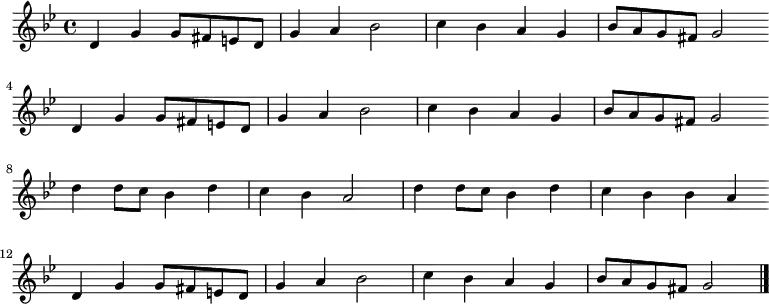 4

8

12